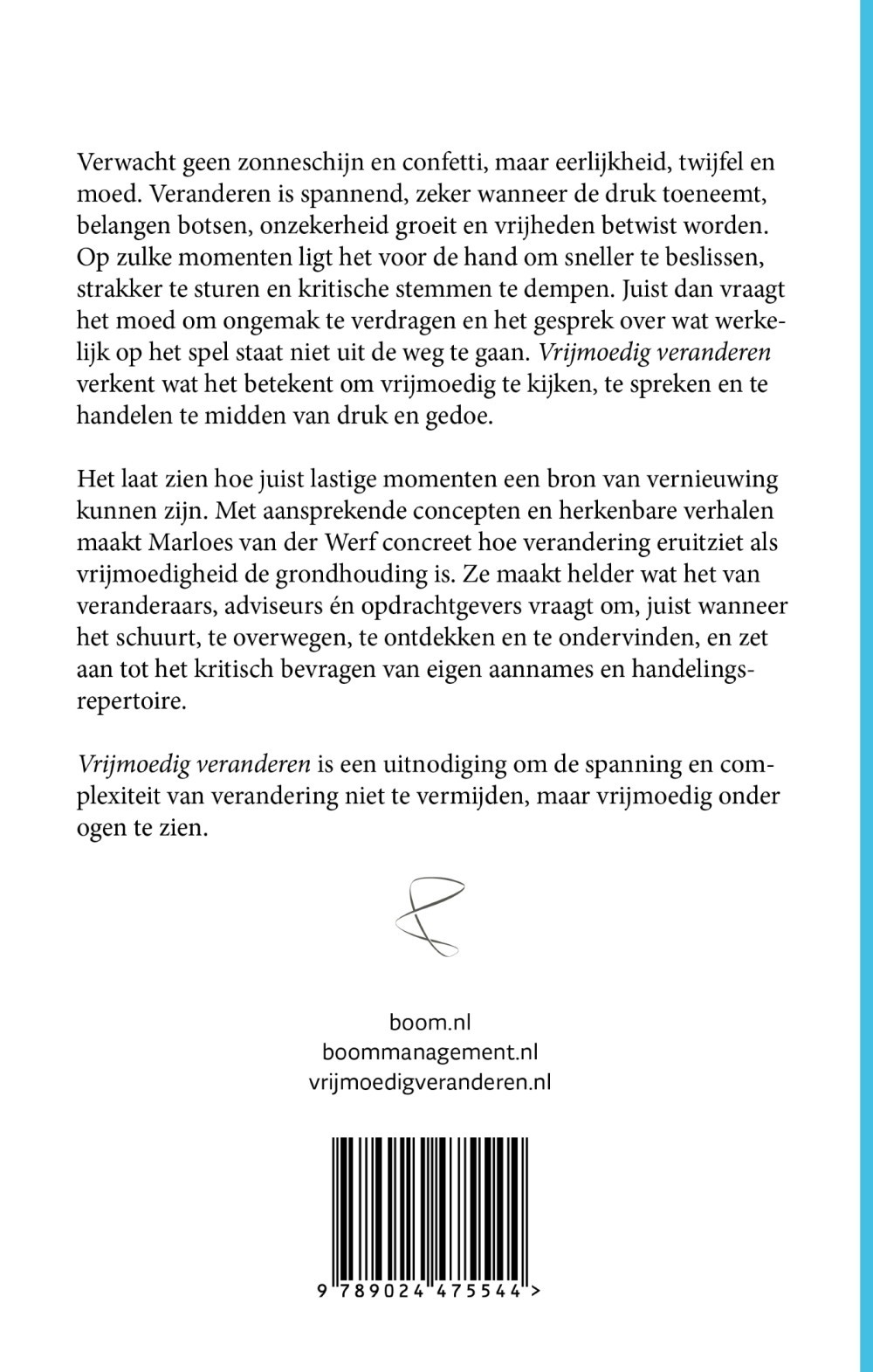 Verwacht geen zonneschijn en confetti, maar eerlijkheid, twijfel en moed. Veranderen is spannend, zeker wanneer de druk toeneemt, belangen botsen, onzekerheid groeit en vrijheden betwist worden. Op zulke momenten ligt het voor de hand om sneller te beslissen, strakker te sturen en kritische stemmen te dempen. Juist dan vraagt het moed om ongemak te verdragen en het gesprek over wat werkelijk op het spel staat niet uit de weg te gaan. Vrijmoedig veranderen verkent wat het betekent om vrijmoedig te kijken, te spreken en te handelen te midden van druk en gedoe.

Het laat zien hoe juist lastige momenten een bron van vernieuwing kunnen zijn. Met aansprekende concepten en herkenbare verhalen maakt Marloes van der Werf concreet hoe verandering eruitziet als vrijmoedigheid de grondhouding is. Ze maakt helder wat het van veranderaars, adviseurs én opdrachtgevers vraagt om, juist wanneer het schuurt, te overwegen, te ontdekken en te ondervinden, en zet aan tot het kritisch bevragen van eigen aannames en handelingsrepertoire.

Vrijmoedig veranderen is een uitnodiging om de spanning en complexiteit van verandering niet te vermijden, maar vrijmoedig onder ogen te zien.

boom.nl
boommanagement.nl
vrijmoedigveranderen.nl

9 789024 475544 >